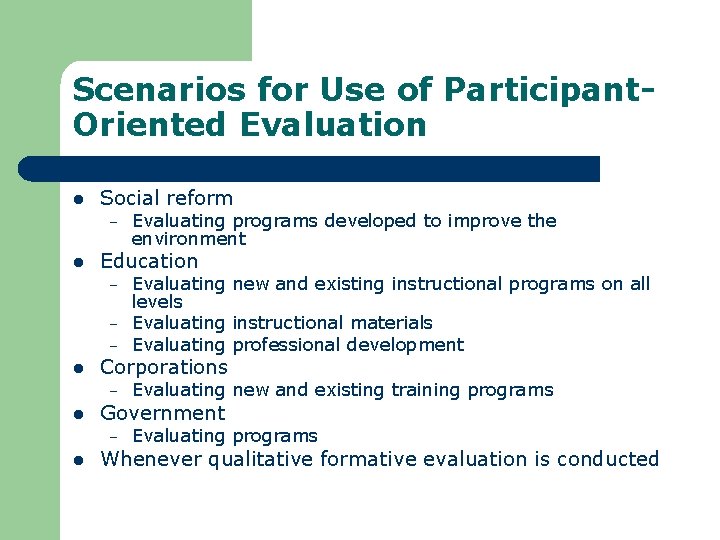 Scenarios for Use of Participant-Oriented Evaluation

• Social reform
- Evaluating programs developed to improve the environment
• Education
- Evaluating new and existing instructional programs on all levels
- Evaluating instructional materials
- Evaluating professional development
• Corporations
- Evaluating new and existing training programs
• Government
- Evaluating programs
• Whenever qualitative formative evaluation is conducted